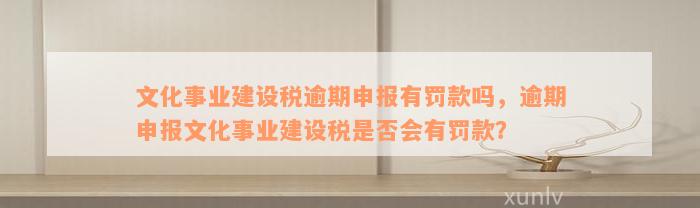 文化事业建设税逾期申报有罚款吗，逾期申报文化事业建设税是否会有罚款?

xunlv